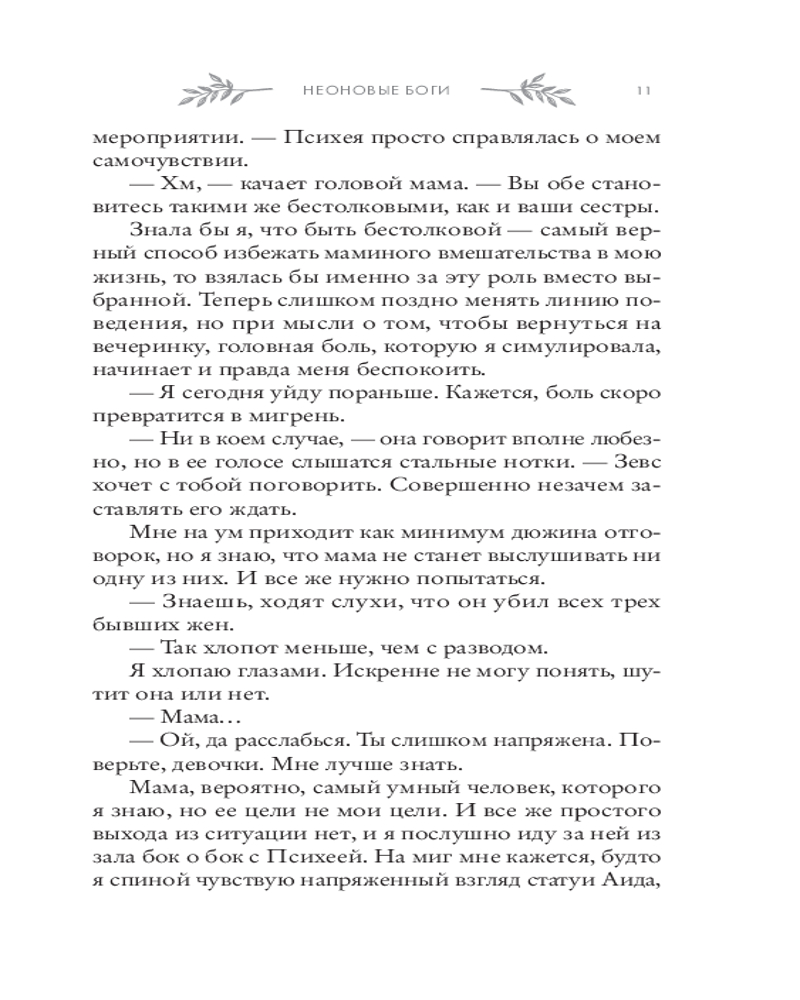 НЕОНОВЫЕ БОГИ 11

мероприятии. — Психея просто справлялась о моем самочувствии.

— Хм, — качает головой мама. — Вы обе становитесь такими же бестолковыми, как и ваши сестры.

Знала бы я, что быть бестолковой — самый верный способ избежать маминого вмешательства в мою жизнь, то взялась бы именно за эту роль вместо выбранной. Теперь слишком поздно менять линию поведения, но при мысли о том, чтобы вернуться на вечеринку, головная боль, которую я симулировала, начинает и правда меня беспокоить.

— Я сегодня уйду пораньше. Кажется, боль скоро превратится в мигрень.

— Ни в коем случае, — она говорит вполне любезно, но в ее голосе слышатся стальные нотки. — Зевс хочет с тобой поговорить. Совершенно незачем заставлять его ждать.

Мне на ум приходит как минимум дюжина отговорок, но я знаю, что мама не станет выслушивать ни одну из них. И все же нужно попытаться.

— Знаешь, ходят слухи, что он убил всех трех бывших жен.

— Так хлопот меньше, чем с разводом.

Я хлопаю глазами. Искренне не могу понять, шутит она или нет.

— Мама…

— Ой, да расслабься. Ты слишком напряжена. Поверьте, девочки. Мне лучше знать.

Мама, вероятно, самый умный человек, которого я знаю, но ее цели не мои цели. И все же простого выхода из ситуации нет, и я послушно иду за ней из зала бок о бок с Психеей. На миг мне кажется, будто я спиной чувствую напряженный взгляд статуи Аида,